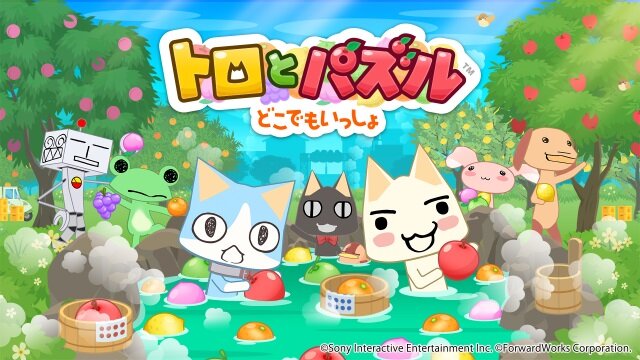 トロとパズル™
どこでもいっしょ

©Sony Interactive Entertainment Inc. ©ForwardWorks Corporation.